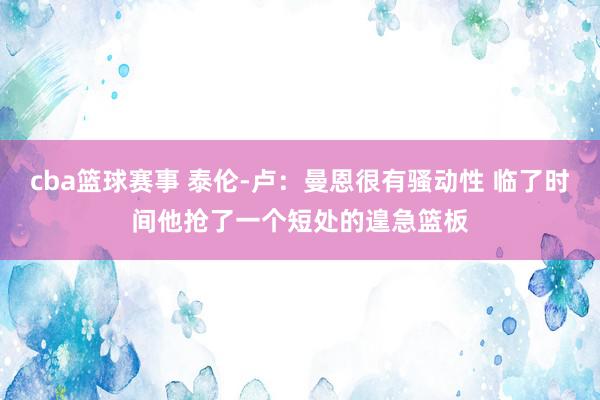 cba篮球赛事 泰伦-卢：曼恩很有骚动性 临了时间他抢了一个短处的遑急篮板